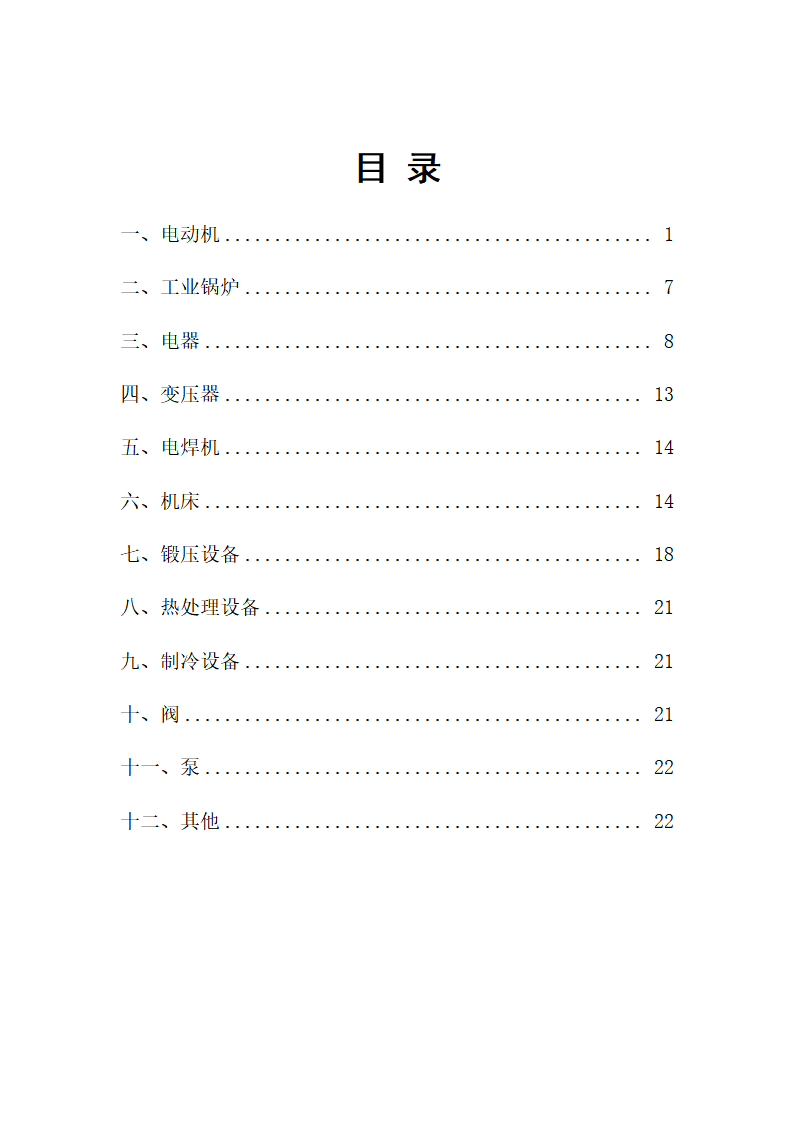 目 录

一、电动机 ........................................ 1

二、工业锅炉 ...................................... 7

三、电器 .......................................... 8

四、变压器 ........................................ 13

五、电焊机 ........................................ 14

六、机床 .......................................... 14

七、锻压设备 ...................................... 18

八、热处理设备 .................................... 21

九、制冷设备 ...................................... 21

十、阀 ............................................ 21

十一、泵 .......................................... 22

十二、其他 ........................................ 22